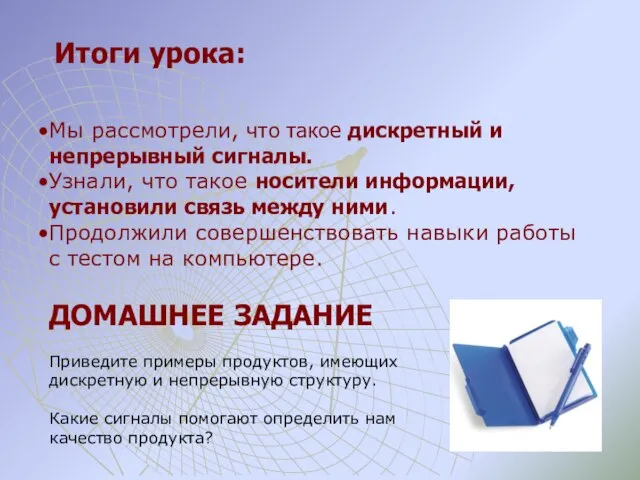 Итоги урока:

•Мы рассмотрели, что такое дискретный и непрерывный сигналы.
•Узнали, что такое носители информации, установили связь между ними.
•Продолжили совершенствовать навыки работы с тестом на компьютере.

ДОМАШНЕЕ ЗАДАНИЕ

Приведите примеры продуктов, имеющих дискретную и непрерывную структуру.

Какие сигналы помогают определить нам качество продукта?